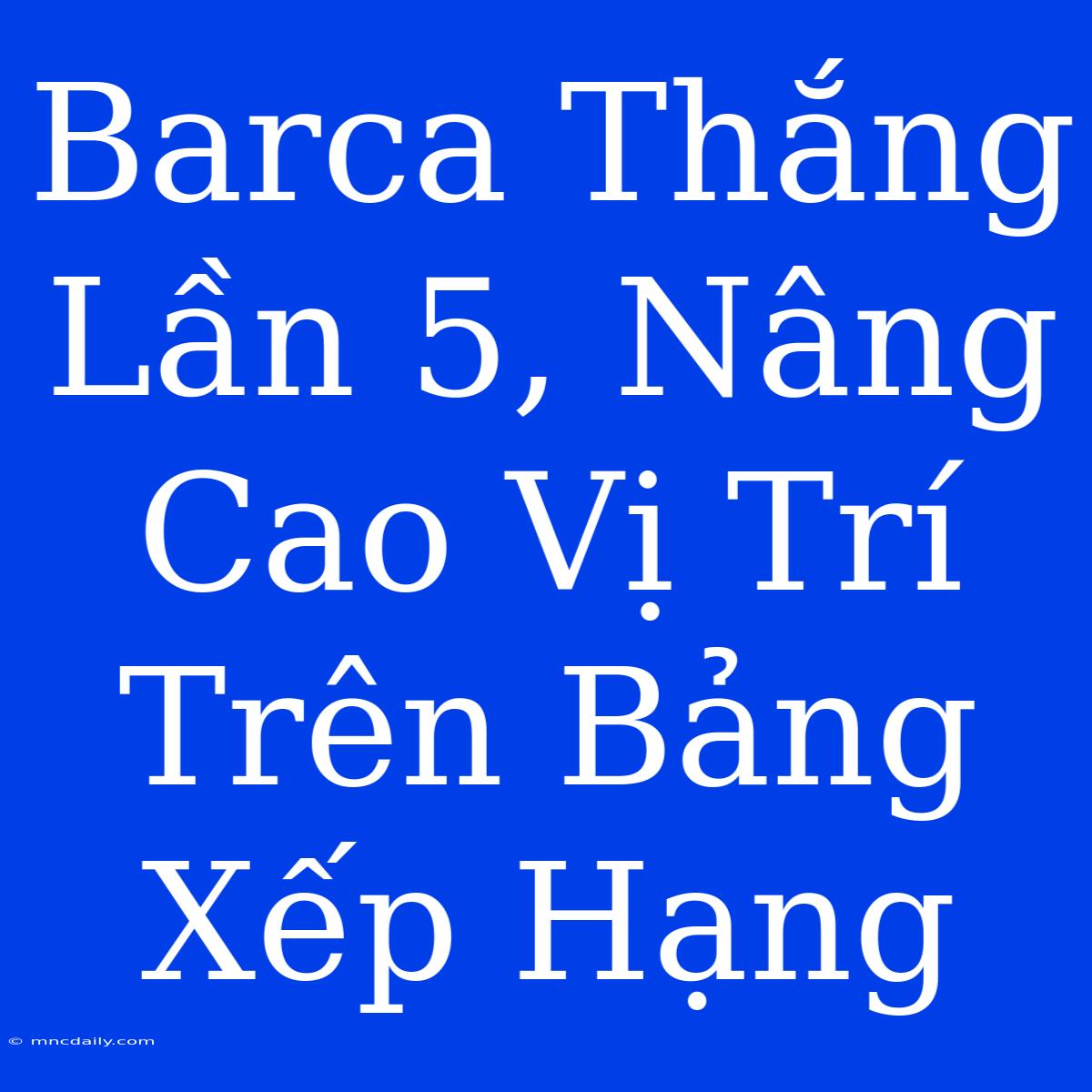 Barca Thắng Lần 5, Nâng Cao Vị Trí Trên Bảng Xếp Hạng

© mncdaily.com